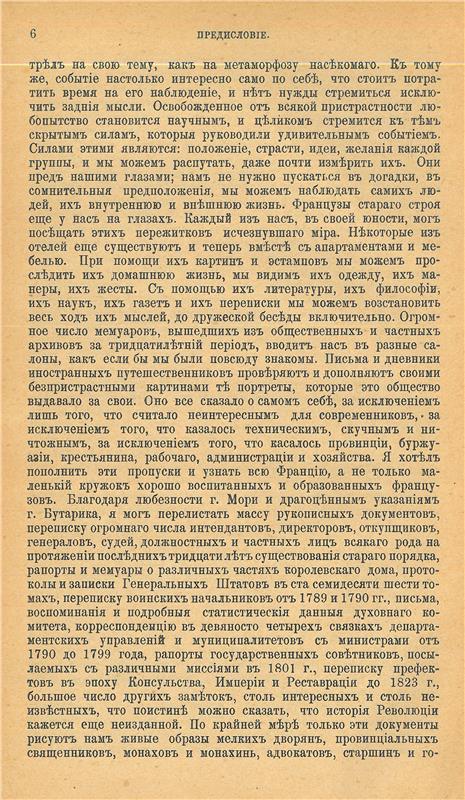 6 ПРЕДИСЛОВІЕ.

трѣлъ на свою тему, какъ на метаморфозу насѣкомаго. Къ тому же, событіе настолько интересно само по себѣ, что стоитъ потратить время на его наблюденіе, и нѣтъ нужды стремиться исключить заднія мысли. Освобожденное отъ всякой пристрастности любопытство становится научнымъ, и цѣликомъ стремится къ тѣмъ скрытымъ силамъ, которыя руководили удивительнымъ событіемъ. Силами этими являются: положеніе, страсти, идеи, желанія каждой группы, и мы можемъ распутать, даже почти измѣрить ихъ. Они предъ нашими глазами; намъ не нужно пускаться въ догадки, въ сомнительныя предположенія, мы можемъ наблюдать самихъ людей, ихъ внутреннюю и внѣшнюю жизнь. Французы стараго строя еще у насъ на глазахъ. Каждый изъ насъ, въ своей юности, могъ посѣщать этихъ пережитковъ исчезнувшаго міра. Нѣкоторые изъ отелей еще существуютъ и теперь вмѣстѣ съ апартаментами и мебелью. При помощи ихъ картинъ и эстамповъ мы можемъ прослѣдить ихъ домашнюю жизнь, мы видимъ ихъ одежду, ихъ манеры, ихъ жесты. Съ помощью ихъ литературы, ихъ философіи, ихъ наукъ, ихъ газетъ и ихъ переписки мы можемъ возстановить весь ходъ ихъ мыслей, до дружеской бесѣды включительно. Огромное число мемуаровъ, вышедшихъ изъ общественныхъ и частныхъ архивовъ за тридцатилѣтній періодъ, вводитъ насъ въ разные салоны, какъ если бы мы были повсюду знакомы. Письма и дневники иностранныхъ путешественниковъ провѣряютъ и дополняютъ своими безпристрастными картинами тѣ портреты, которые это общество выдавало за свои. Оно все сказало о самомъ себѣ, за исключеніемъ лишь того, что считало неинтереснымъ для современниковъ, за исключеніемъ того, что казалось техническимъ, скучнымъ и ничтожнымъ, за исключеніемъ того, что касалось провинціи, буржуазіи, крестьянина, рабочаго, администраціи и хозяйства. Я хотѣлъ пополнить эти пропуски и узнать всю Францію, а не только маленькій кружокъ хорошо воспитанныхъ и образованныхъ французовъ. Благодаря любезности г. Мори и драгоцѣннымъ указаніямъ г. Бутарика, я могъ перелистать массу рукописныхъ документовъ, переписку огромнаго числа интендантовъ, директоровъ, откупщиковъ, генераловъ, судей, должностныхъ и частныхъ лицъ всякаго рода на протяженіи послѣднихъ тридцати лѣтъ существованія стараго порядка, рапорты и мемуары о различныхъ частяхъ королевскаго дома, протоколы и записки Генеральныхъ Штатовъ въ ста семидесяти шести томахъ, переписку воинскихъ начальниковъ отъ 1789 и 1790 гг., письма, воспоминанія и подробныя статистическія данныя духовнаго комитета, корреспонденцію въ девяносто четырехъ связкахъ департаментскихъ управленій и муниципалитетовъ съ министрами отъ 1790 до 1799 года, рапорты государственныхъ совѣтниковъ, посылаемыхъ съ различными миссіями въ 1801 г., переписку префектовъ въ эпоху Консульства, Имперіи и Реставраціи до 1823 г., большое число другихъ замѣтокъ, столь интересныхъ и столь неизвѣстныхъ, что поистинѣ можно сказать, что исторія Революціи кажется еще неизданной. По крайней мѣрѣ только эти документы рисуютъ намъ живые образы мелкихъ дворянъ, провинціальныхъ священниковъ, монаховъ и монахинь, адвокатовъ, старшинъ и го-